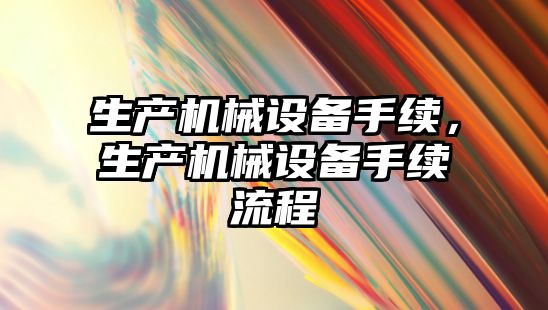 生产机械设备手续，生产机械设备手续流程